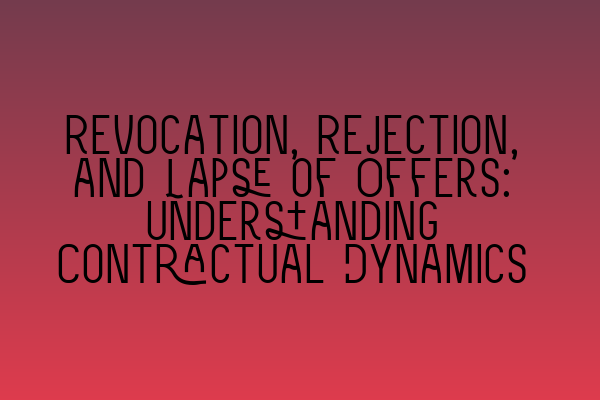 REVOCATION, REJECTION, AND LAPSE OF OFFERS: UNDERSTANDING CONTRACTUAL DYNAMICS